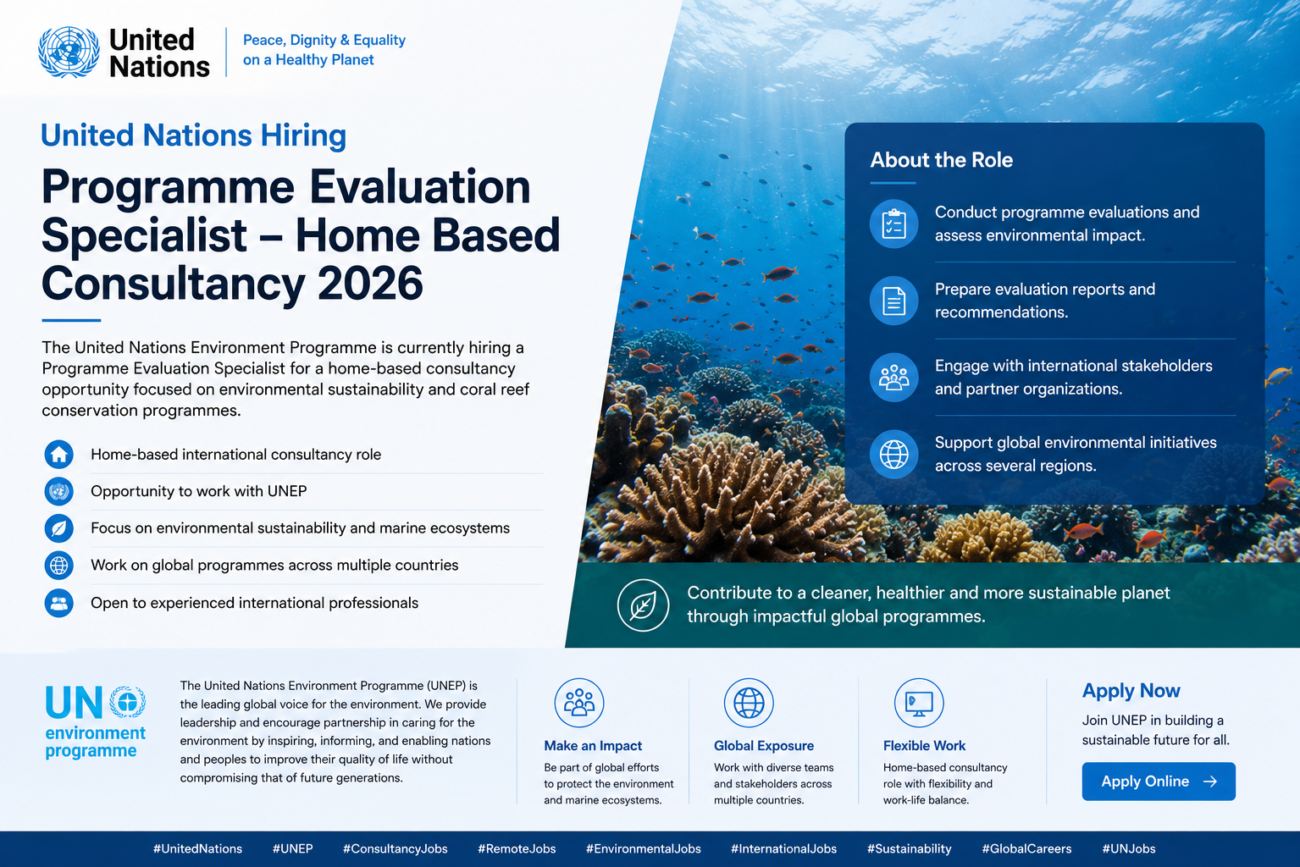 United Nations

Peace, Dignity & Equality on a Healthy Planet

United Nations Hiring

Programme Evaluation Specialist – Home Based Consultancy 2026

The United Nations Environment Programme is currently hiring a Programme Evaluation Specialist for a home-based consultancy opportunity focused on environmental sustainability and coral reef conservation programmes.

Home-based international consultancy role

Opportunity to work with UNEP

Focus on environmental sustainability and marine ecosystems

Work on global programmes across multiple countries

Open to experienced international professionals

About the Role

Conduct programme evaluations and assess environmental impact.

Prepare evaluation reports and recommendations.

Engage with international stakeholders and partner organizations.

Support global environmental initiatives across several regions.

Contribute to a cleaner, healthier and more sustainable planet through impactful global programmes.

UN environment programme

The United Nations Environment Programme (UNEP) is the leading global voice for the environment. We provide leadership and encourage partnership in caring for the environment by inspiring, informing, and enabling nations and peoples to improve their quality of life without compromising that of future generations.

Make an Impact

Be part of global efforts to protect the environment and marine ecosystems.

Global Exposure

Work with diverse teams and stakeholders across multiple countries.

Flexible Work

Home-based consultancy role with flexibility and work-life balance.

Apply Now

Join UNEP in building a sustainable future for all.

Apply Online →

#UnitedNations #UNEP #ConsultancyJobs #RemoteJobs #EnvironmentalJobs #InternationalJobs #Sustainability #GlobalCareers #UNJobs